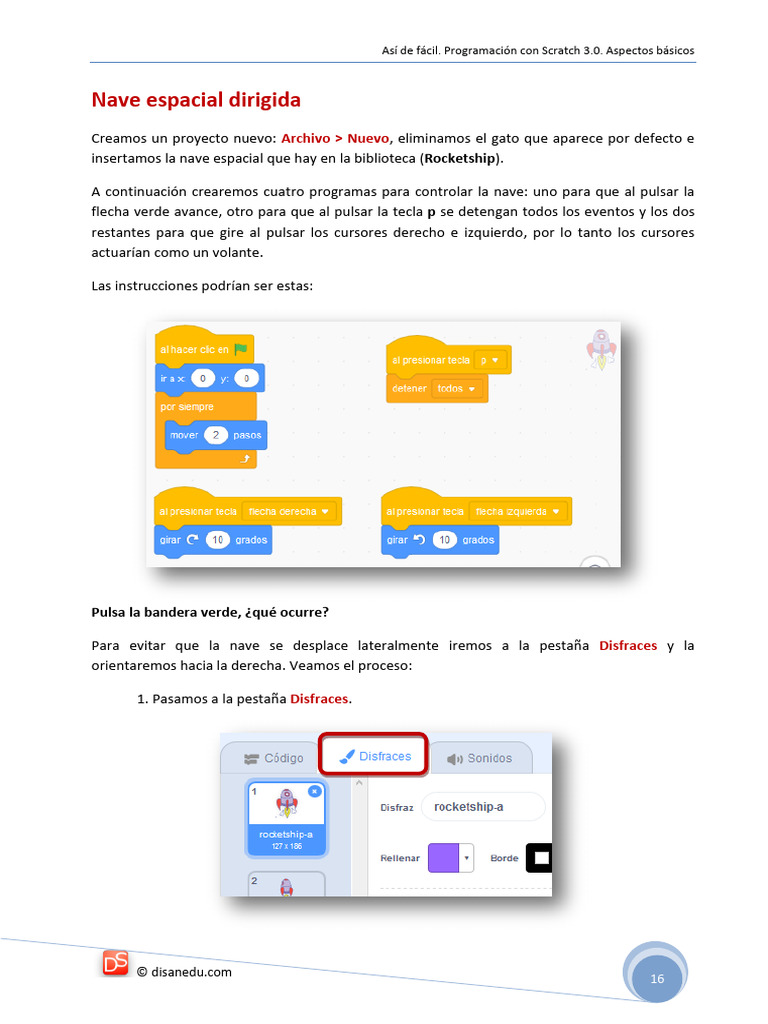 Así de fácil. Programación con Scratch 3.0. Aspectos básicos

Nave espacial dirigida

Creamos un proyecto nuevo: Archivo > Nuevo, eliminamos el gato que aparece por defecto e insertamos la nave espacial que hay en la biblioteca (Rocketship).

A continuación crearemos cuatro programas para controlar la nave: uno para que al pulsar la flecha verde avance, otro para que al pulsar la tecla p se detengan todos los eventos y los dos restantes para que gire al pulsar los cursores derecho e izquierdo, por lo tanto los cursores actuarían como un volante.

Las instrucciones podrían ser estas:

al hacer clic en
ir a x: 0 y: 0
por siempre
mover 2 pasos

al presionar tecla p
detener todos

al presionar tecla flecha derecha
girar 10 grados

al presionar tecla flecha izquierda
girar 10 grados

Pulsa la bandera verde, ¿qué ocurre?

Para evitar que la nave se desplace lateralmente iremos a la pestaña Disfraces y la orientaremos hacia la derecha. Veamos el proceso:

1. Pasamos a la pestaña Disfraces.

Código
Disfraces
Sonidos
1
rocketship-a
127 x 186
2
Disfraz rocketship-a
Rellenar
Borde

DS © disanedu.com

16